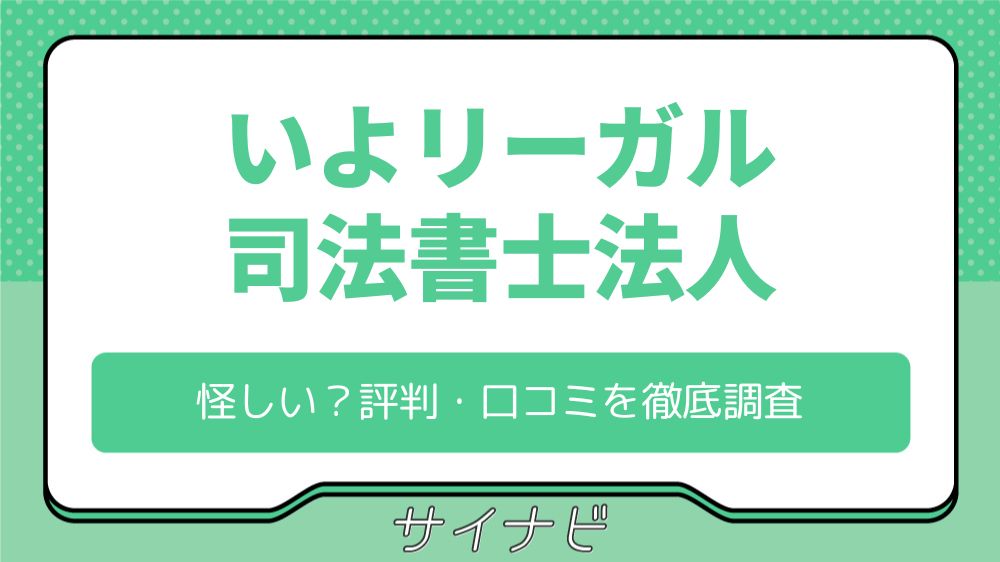 いよリーガル
司法書士法人

怪しい？評判・口コミを徹底調査

サイナビ